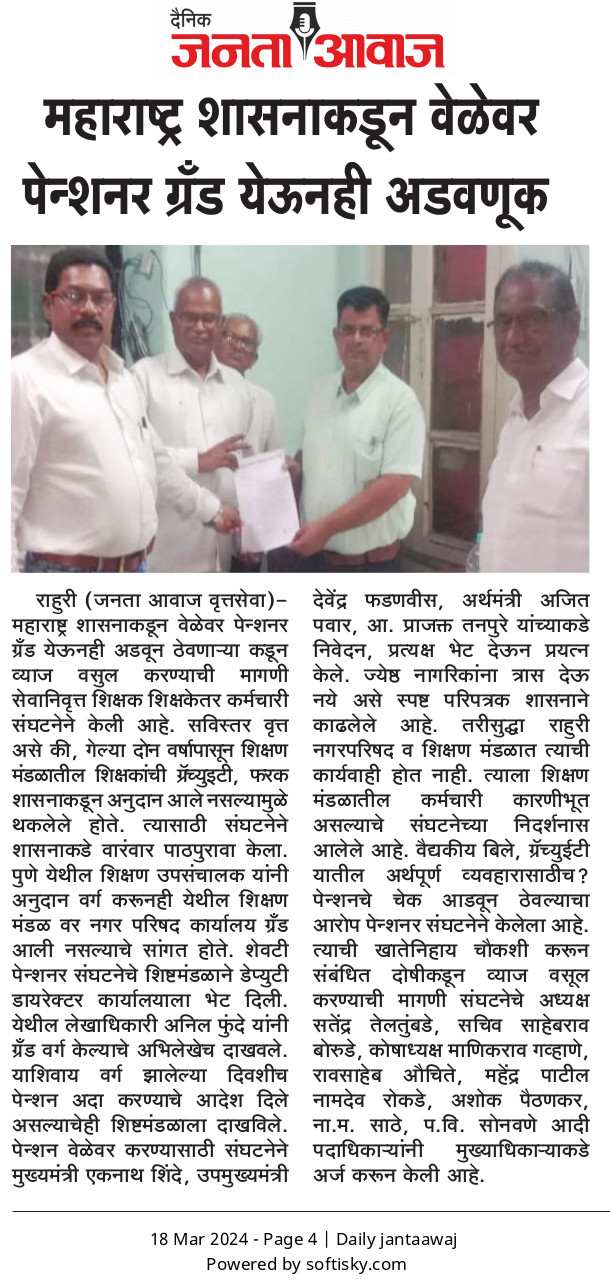 दैनिक
जनता आवाज

महाराष्ट्र शासनाकडून वेळेवर पेन्शनर ग्रँड येऊनही अडवणूक

राहुरी (जनता आवाज वृत्तसेवा)– महाराष्ट्र शासनाकडून वेळेवर पेन्शनर ग्रँड येऊनही अडवून ठेवणाऱ्या कडून व्याज वसुल करण्याची मागणी सेवानिवृत्त शिक्षक शिक्षकेतर कर्मचारी संघटनेने केली आहे. सविस्तर वृत्त असे की, गेल्या दोन वर्षापासून शिक्षण मंडळातील शिक्षकांची ग्रॅच्युइटी, फरक शासनाकडून अनुदान आले नसल्यामुळे थकलेले होते. त्यासाठी संघटनेने शासनाकडे वारंवार पाठपुरावा केला. पुणे येथील शिक्षण उपसंचालक यांनी अनुदान वर्ग करूनही येथील शिक्षण मंडळ वर नगर परिषद कार्यालय ग्रँड आली नसल्याचे सांगत होते. शेवटी पेन्शनर संघटनेचे शिष्टमंडळाने डेप्युटी डायरेक्टर कार्यालयाला भेट दिली. येथील लेखाधिकारी अनिल फुंदे यांनी ग्रँड वर्ग केल्याचे अभिलेखेच दाखवले. याशिवाय वर्ग झालेल्या दिवशीच पेन्शन अदा करण्याचे आदेश दिले असल्याचेही शिष्टमंडळाला दाखविले. पेन्शन वेळेवर करण्यासाठी संघटनेने मुख्यमंत्री एकनाथ शिंदे, उपमुख्यमंत्री देवेंद्र फडणवीस, अर्थमंत्री अजित पवार, आ. प्राजक्त तनपुरे यांच्याकडे निवेदन, प्रत्यक्ष भेट देऊन प्रयत्न केले. ज्येष्ठ नागरिकांना त्रास देऊ नये असे स्पष्ट परिपत्रक शासनाने काढलेले आहे. तरीसुद्धा राहुरी नगरपरिषद व शिक्षण मंडळात त्याची कार्यवाही होत नाही. त्याला शिक्षण मंडळातील कर्मचारी कारणीभूत असल्याचे संघटनेच्या निदर्शनास आलेले आहे. वैद्यकीय बिले, ग्रॅच्युईटी यातील अर्थपूर्ण व्यवहारासाठीच? पेन्शनचे चेक आडवून ठेवल्याचा आरोप पेन्शनर संघटनेने केलेला आहे. त्याची खातेनिहाय चौकशी करून संबंधित दोषीकडून व्याज वसूल करण्याची मागणी संघटनेचे अध्यक्ष सतेंद्र तेलतुंबडे, सचिव साहेबराव बोरुडे, कोषाध्यक्ष माणिकराव गव्हाणे, रावसाहेब औचिते, महेंद्र पाटील नामदेव रोकडे, अशोक पैठणकर, ना.म. साठे, प.वि. सोनवणे आदी पदाधिकाऱ्यांनी मुख्याधिकाऱ्याकडे अर्ज करून केली आहे.

18 Mar 2024 - Page 4 | Daily jantaawaj
Powered by softisky.com